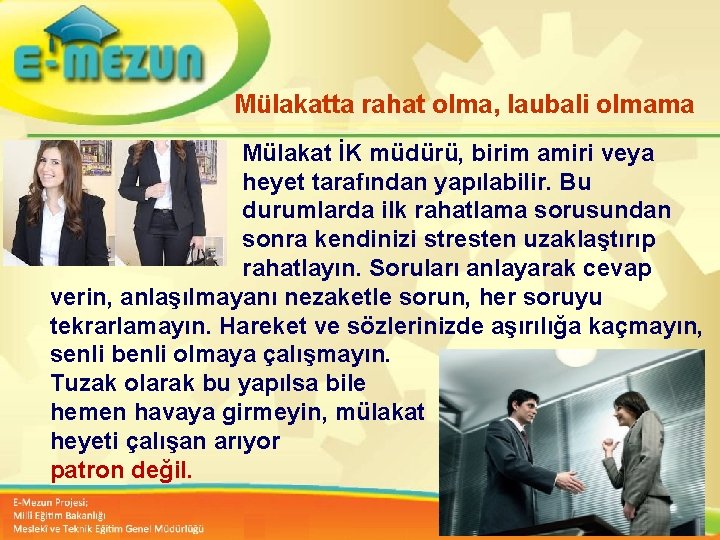 E-MEZUN

Mülakatta rahat olma, laubali olmama

Mülakat İK müdürü, birim amiri veya heyet tarafından yapılabilir. Bu durumlarda ilk rahatlama sorusundan sonra kendinizi stresten uzaklaştırıp rahatlayın. Soruları anlayarak cevap verin, anlaşılmayanı nezaketle sorun, her soruyu tekrarlamayın. Hareket ve sözlerinizde aşırılığa kaçmayın, senli benli olmaya çalışmayın.
Tuzak olarak bu yapılsa bile hemen havaya girmeyin, mülakat heyeti çalışan arıyor patron değil.

E-Mezun Projesi;
Milli Eğitim Bakanlığı
Mesleki ve Teknik Eğitim Genel Müdürlüğü